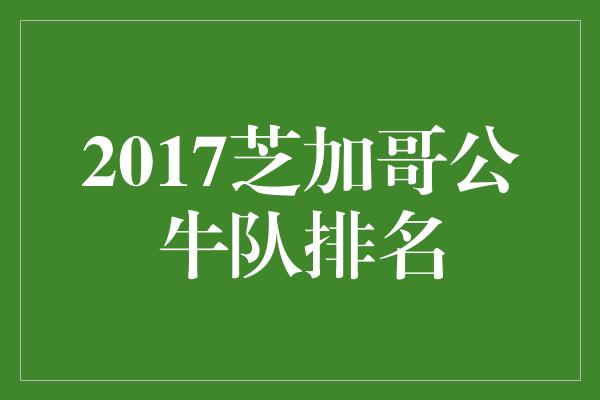 2017芝加哥公牛队排名